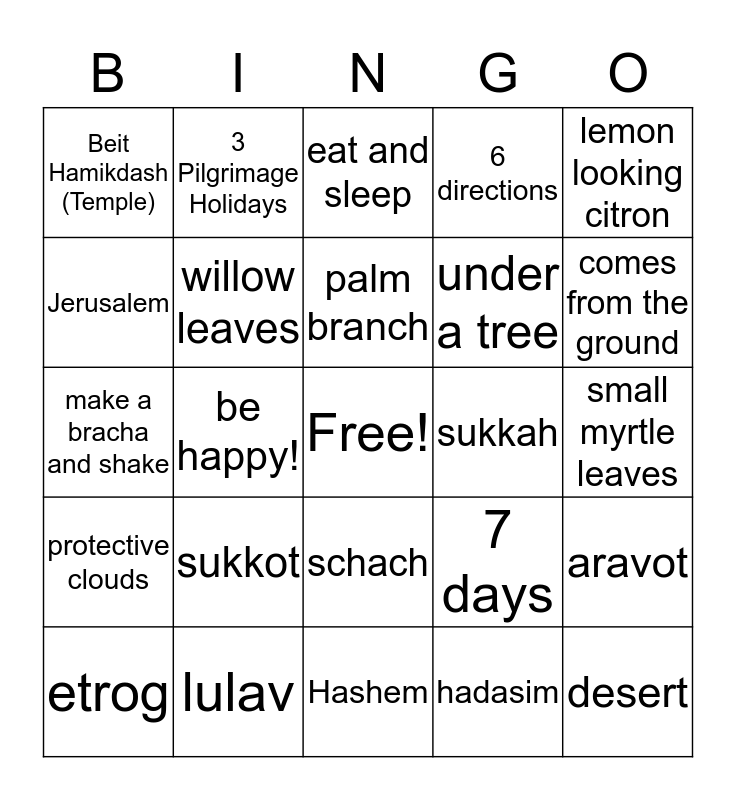 | B | I | N | G | O |
|---|---|---|---|---|
| Beit Hamikdash (Temple) | 3 Pilgrimage Holidays | eat and sleep | 6 directions | lemon looking citron |
| Jerusalem | willow leaves | palm branch | under a tree | comes from the ground |
| make a bracha and shake | be happy! | Free! | sukkah | small myrtle leaves |
| protective clouds | sukkot | schach | 7 days | aravot |
| etrog | lulav | Hashem | hadasim | desert |